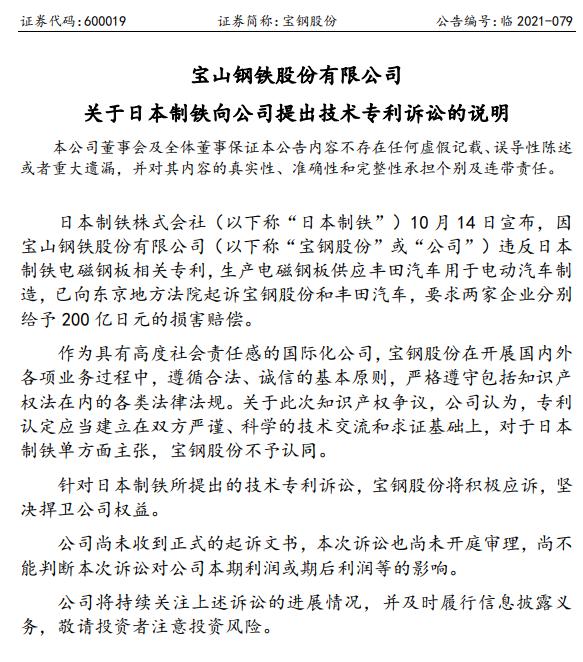 证券代码：600019　　证券简称：宝钢股份　　公告编号：临 2021-079

宝山钢铁股份有限公司
关于日本制铁向公司提出技术专利诉讼的说明

本公司董事会及全体董事保证本公告内容不存在任何虚假记载、误导性陈述或者重大遗漏，并对其内容的真实性、准确性和完整性承担个别及连带责任。

日本制铁株式会社（以下称“日本制铁”）10 月 14 日宣布，因宝山钢铁股份有限公司（以下称“宝钢股份”或“公司”）违反日本制铁电磁钢板相关专利，生产电磁钢板供应丰田汽车用于电动汽车制造，已向东京地方法院起诉宝钢股份和丰田汽车，要求两家企业分别给予 200 亿日元的损害赔偿。

作为具有高度社会责任感的国际化公司，宝钢股份在开展国内外各项业务过程中，遵循合法、诚信的基本原则，严格遵守包括知识产权法在内的各类法律法规。关于此次知识产权争议，公司认为，专利认定应当建立在双方严谨、科学的技术交流和求证基础上，对于日本制铁单方面主张，宝钢股份不予认同。

针对日本制铁所提出的技术专利诉讼，宝钢股份将积极应诉，坚决捍卫公司权益。

公司尚未收到正式的起诉文书，本次诉讼也尚未开庭审理，尚不能判断本次诉讼对公司本期利润或期后利润等的影响。

公司将持续关注上述诉讼的进展情况，并及时履行信息披露义务，敬请投资者注意投资风险。